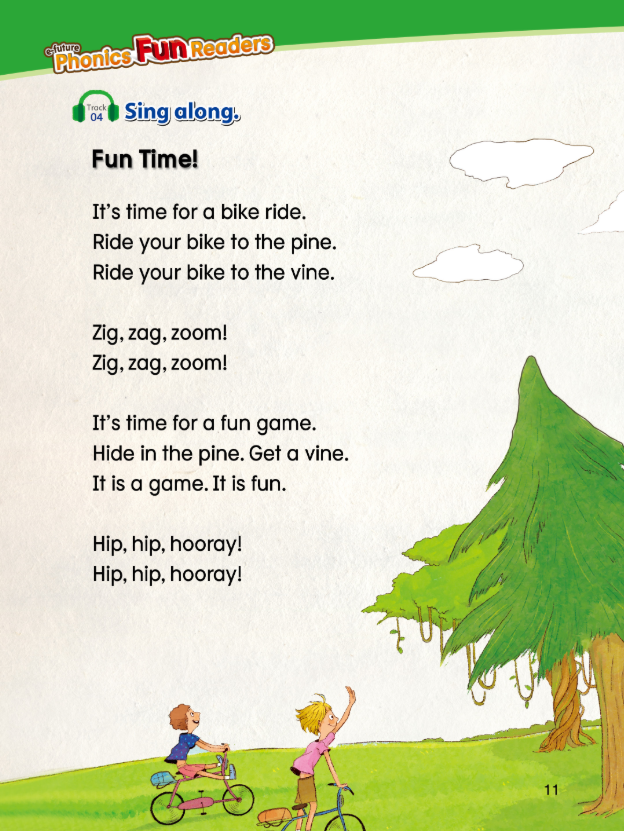 e-future Phonics Fun Readers

Track 04 Sing along.

Fun Time!

It's time for a bike ride.
Ride your bike to the pine.
Ride your bike to the vine.

Zig, zag, zoom!
Zig, zag, zoom!

It's time for a fun game.
Hide in the pine. Get a vine.
It is a game. It is fun.

Hip, hip, hooray!
Hip, hip, hooray!

11